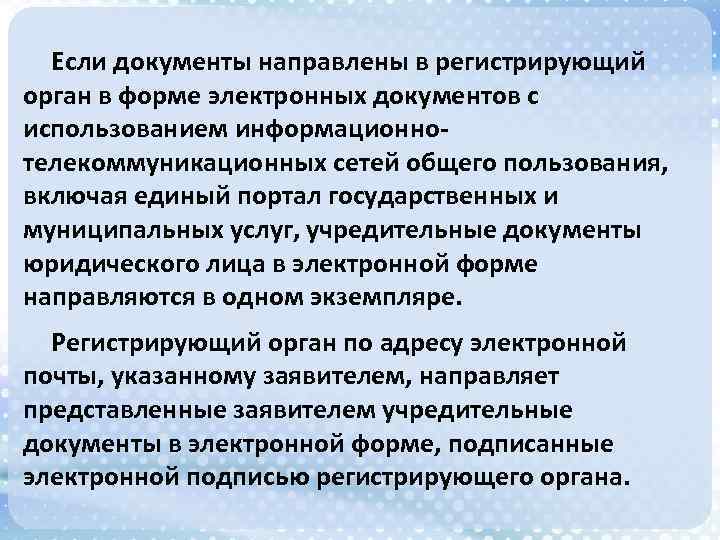 Если документы направлены в регистрирующий орган в форме электронных документов с использованием информационно-телекоммуникационных сетей общего пользования, включая единый портал государственных и муниципальных услуг, учредительные документы юридического лица в электронной форме направляются в одном экземпляре.

Регистрирующий орган по адресу электронной почты, указанному заявителем, направляет представленные заявителем учредительные документы в электронной форме, подписанные электронной подписью регистрирующего органа.